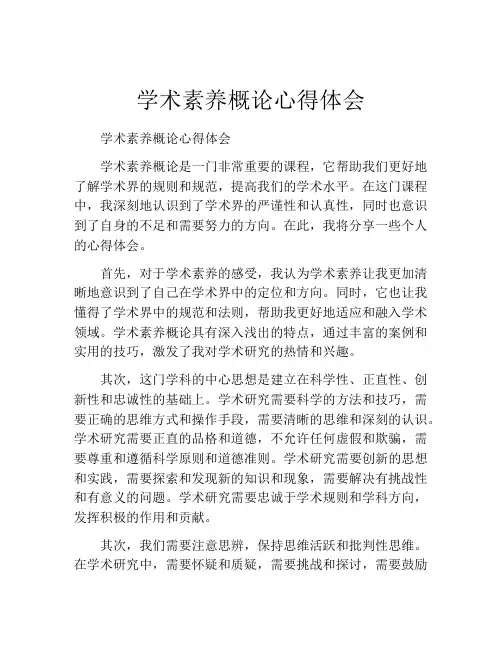 学术素养概论心得体会

学术素养概论心得体会

学术素养概论是一门非常重要的课程，它帮助我们更好地了解学术界的规则和规范，提高我们的学术水平。在这门课程中，我深刻地认识到了学术界的严谨性和认真性，同时也意识到了自身的不足和需要努力的方向。在此，我将分享一些个人的心得体会。

首先，对于学术素养的感受，我认为学术素养让我更加清晰地意识到了自己在学术界中的定位和方向。同时，它也让我懂得了学术界中的规范和法则，帮助我更好地适应和融入学术领域。学术素养概论具有深入浅出的特点，通过丰富的案例和实用的技巧，激发了我对学术研究的热情和兴趣。

其次，这门学科的中心思想是建立在科学性、正直性、创新性和忠诚性的基础上。学术研究需要科学的方法和技巧，需要正确的思维方式和操作手段，需要清晰的思维和深刻的认识。学术研究需要正直的品格和道德，不允许任何虚假和欺骗，需要尊重和遵循科学原则和道德准则。学术研究需要创新的思想和实践，需要探索和发现新的知识和现象，需要解决有挑战性和有意义的问题。学术研究需要忠诚于学术规则和学科方向，发挥积极的作用和贡献。

其次，我们需要注意思辨，保持思维活跃和批判性思维。在学术研究中，需要怀疑和质疑，需要挑战和探讨，需要鼓励